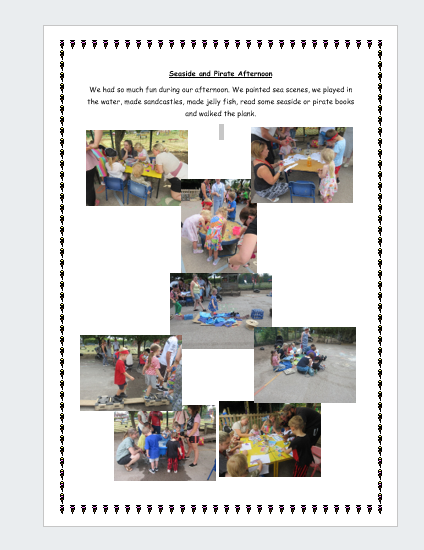 Seaside and Pirate Afternoon

We had so much fun during our afternoon. We painted sea scenes, we played in the water, made sandcastles, made jelly fish, read some seaside or pirate books and walked the plank.